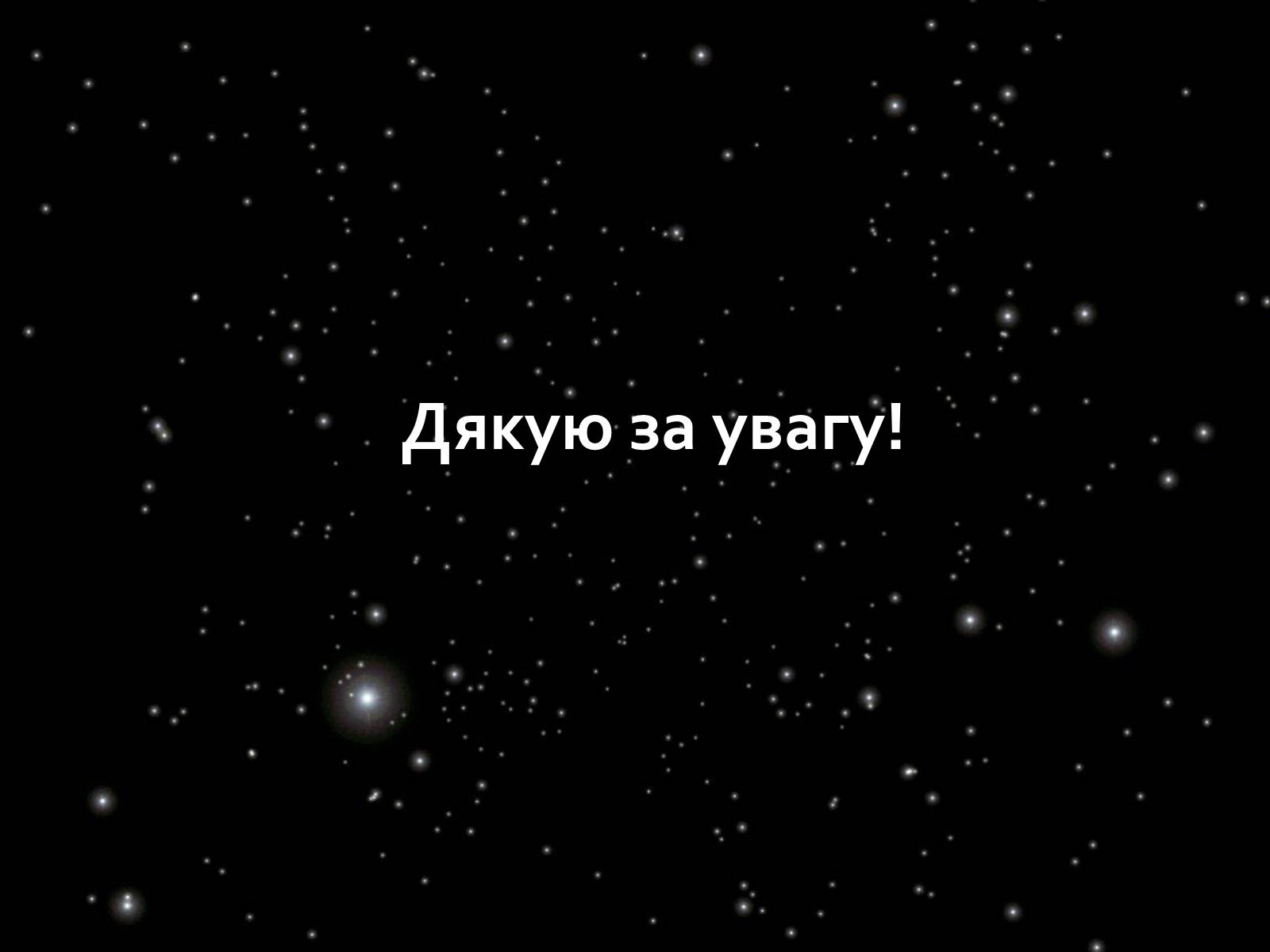 Дякую за увагу!